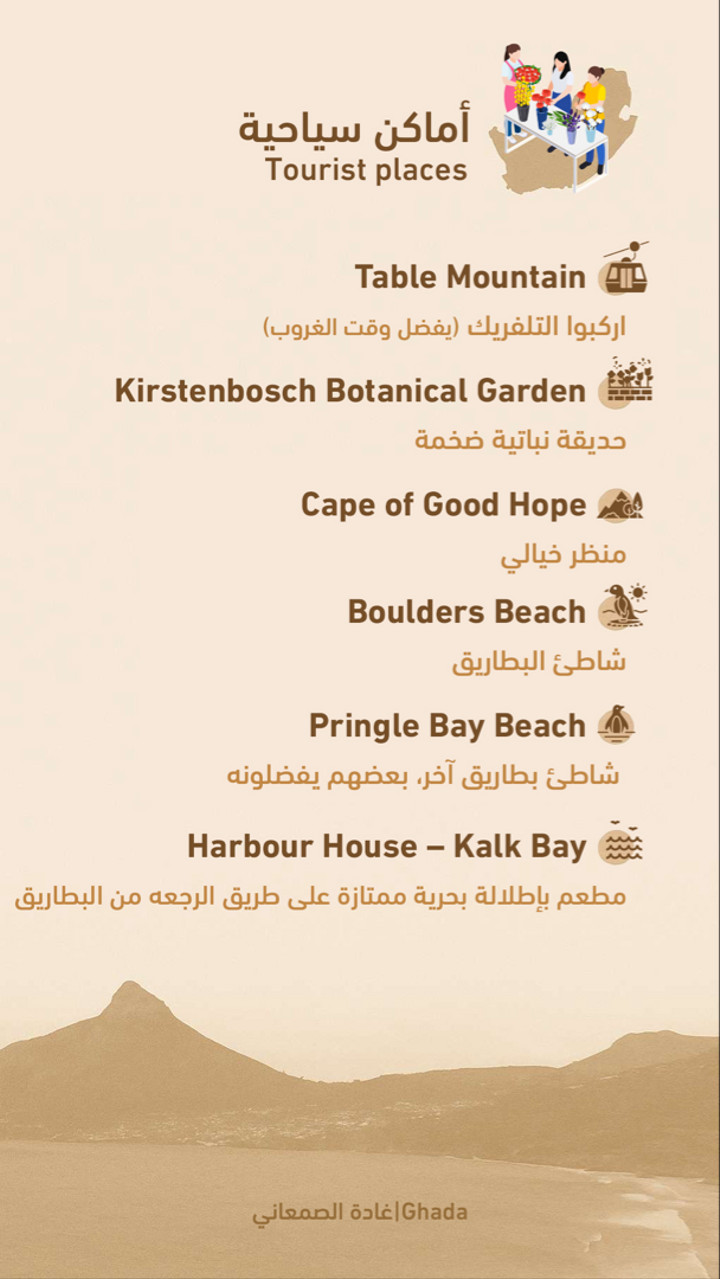 أماكن سياحية
Tourist places

Table Mountain

اركبوا التلفريك (يفضل وقت الغروب)

Kirstenbosch Botanical Garden

حديقة نباتية ضخمة

Cape of Good Hope

منظر خيالي

Boulders Beach

شاطئ البطاريق

Pringle Bay Beach

شاطئ بطاريق آخر، بعضهم يفضلونه

Harbour House – Kalk Bay

مطعم بإطلالة بحرية ممتازة على طريق الرجعه من البطاريق

غادة الصمعاني|Ghada